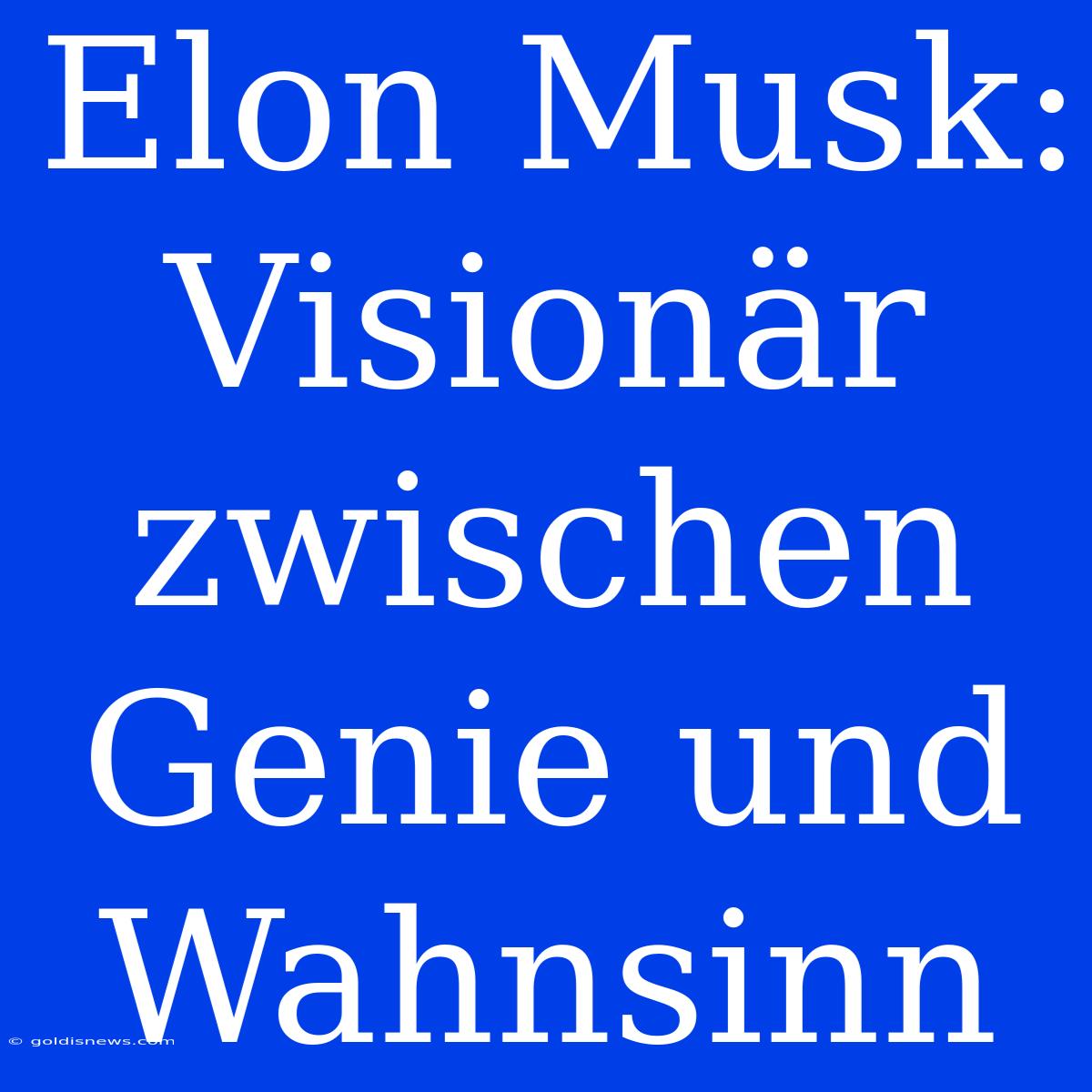 Elon Musk: Visionär zwischen Genie und Wahnsinn

© goldisnews.com